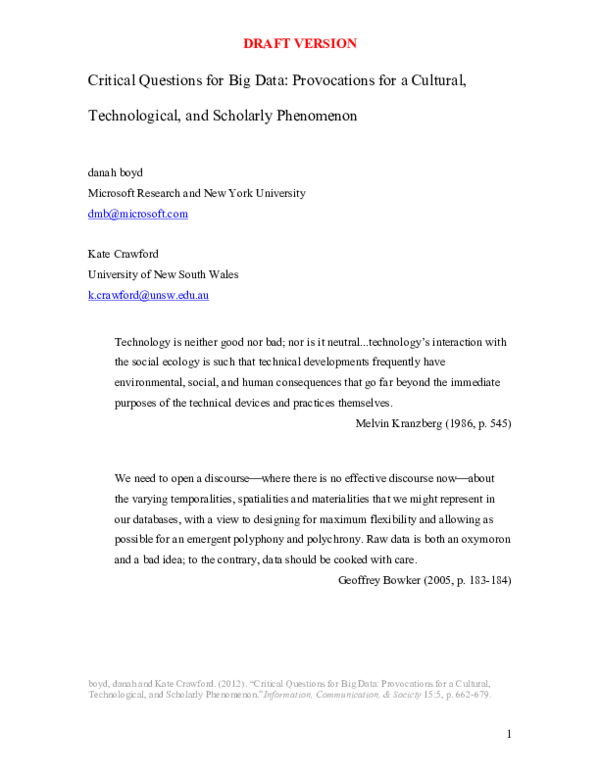 DRAFT VERSION

Critical Questions for Big Data: Provocations for a Cultural, Technological, and Scholarly Phenomenon

danah boyd
Microsoft Research and New York University
dmb@microsoft.com

Kate Crawford
University of New South Wales
k.crawford@unsw.edu.au

Technology is neither good nor bad; nor is it neutral...technology's interaction with the social ecology is such that technical developments frequently have environmental, social, and human consequences that go far beyond the immediate purposes of the technical devices and practices themselves.

Melvin Kranzberg (1986, p. 545)

We need to open a discourse—where there is no effective discourse now—about the varying temporalities, spatialities and materialities that we might represent in our databases, with a view to designing for maximum flexibility and allowing as possible for an emergent polyphony and polychrony. Raw data is both an oxymoron and a bad idea; to the contrary, data should be cooked with care.

Geoffrey Bowker (2005, p. 183-184)

boyd, danah and Kate Crawford. (2012). "Critical Questions for Big Data: Provocations for a Cultural, Technological, and Scholarly Phenomenon." Information, Communication, & Society 15:5, p. 662-679.

1